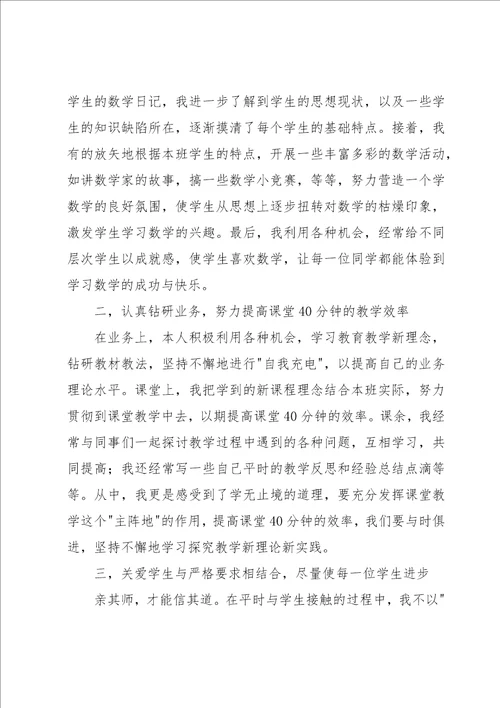 学生的数学日记，我进一步了解到学生的思想现状，以及一些学生的知识缺陷所在，逐渐摸清了每个学生的基础特点。接着，我有的放矢地根据本班学生的特点，开展一些丰富多彩的数学活动，如讲数学家的故事，搞一些数学小竞赛，等等，努力营造一个学数学的良好氛围，使学生从思想上逐步扭转对数学的枯燥印象，激发学生学习数学的兴趣。最后，我利用各种机会，经常给不同层次学生以成就感，使学生喜欢数学，让每一位同学都能体验到学习数学的成功与快乐。

二，认真钻研业务，努力提高课堂40分钟的教学效率

在业务上，本人积极利用各种机会，学习教育教学新理念，钻研教材教法，坚持不懈地进行"自我充电"，以提高自己的业务理论水平。课堂上，我把学到的新课程理念结合本班实际，努力贯彻到课堂教学中去，以期提高课堂40分钟的效率。课余，我经常与同事们一起探讨教学过程中遇到的各种问题，互相学习，共同提高；我还经常写一些自己平时的教学反思和经验总结点滴等等。从中，我更是感受到了学无止境的道理，要充分发挥课堂教学这个"主阵地"的作用，提高课堂40分钟的效率，我们要与时俱进，坚持不懈地学习探究教学新理论新实践。

三，关爱学生与严格要求相结合，尽量使每一位学生进步

亲其师，才能信其道。在平时与学生接触的过程中，我不以"